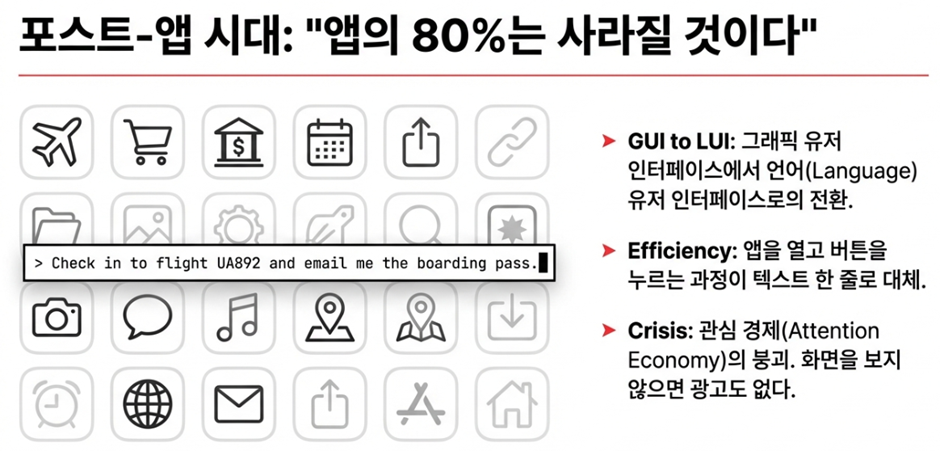 포스트-앱 시대: "앱의 80%는 사라질 것이다"

> Check in to flight UA892 and email me the boarding pass.

➤ GUI to LUI: 그래픽 유저 인터페이스에서 언어(Language) 유저 인터페이스로의 전환.

➤ Efficiency: 앱을 열고 버튼을 누르는 과정이 텍스트 한 줄로 대체.

➤ Crisis: 관심 경제(Attention Economy)의 붕괴. 화면을 보지 않으면 광고도 없다.